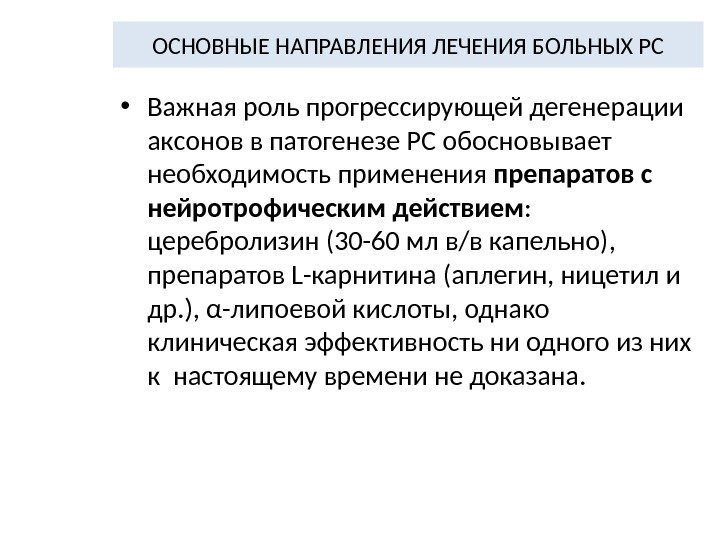 ОСНОВНЫЕ НАПРАВЛЕНИЯ ЛЕЧЕНИЯ БОЛЬНЫХ РС

• Важная роль прогрессирующей дегенерации аксонов в патогенезе РС обосновывает необходимость применения препаратов с нейротрофическим действием: церебролизин (30-60 мл в/в капельно), препаратов L-карнитина (аплегин, ницетил и др.), α-липоевой кислоты, однако клиническая эффективность ни одного из них к настоящему времени не доказана.